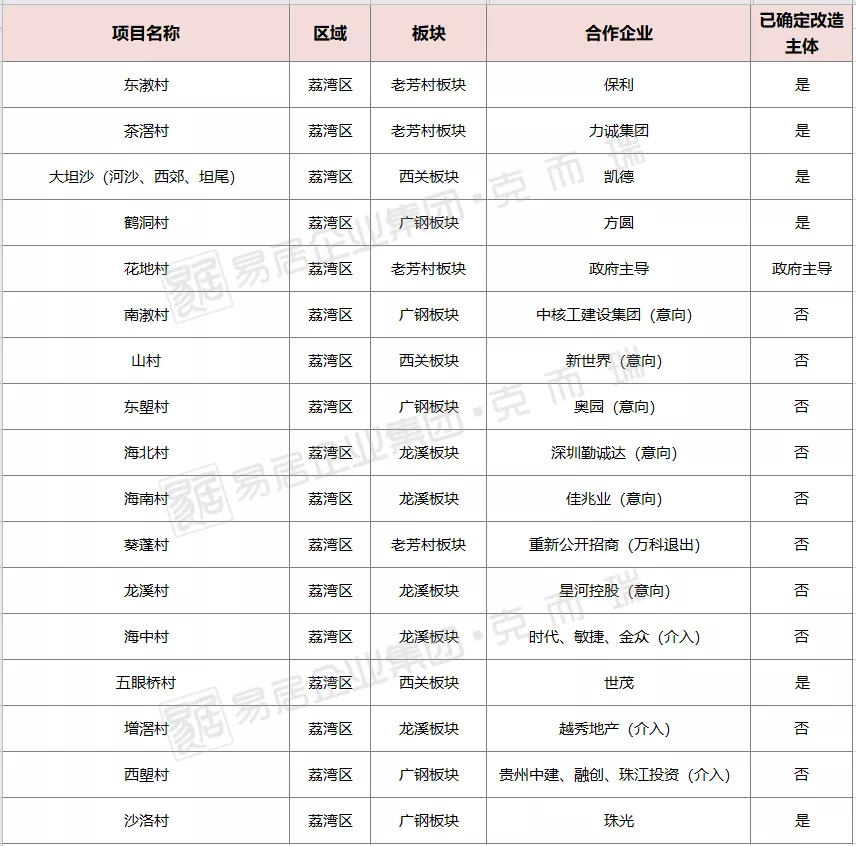 | 项目名称 | 区域 | 板块 | 合作企业 | 已确定改造主体 |
|---|---|---|---|---|
| 东漖村 | 荔湾区 | 老芳村板块 | 保利 | 是 |
| 茶滘村 | 荔湾区 | 老芳村板块 | 力诚集团 | 是 |
| 大坦沙（河沙、西郊、坦尾） | 荔湾区 | 西关板块 | 凯德 | 是 |
| 鹤洞村 | 荔湾区 | 广钢板块 | 方圆 | 是 |
| 花地村 | 荔湾区 | 老芳村板块 | 政府主导 | 政府主导 |
| 南漖村 | 荔湾区 | 广钢板块 | 中核工建设集团（意向） | 否 |
| 山村 | 荔湾区 | 西关板块 | 新世界（意向） | 否 |
| 东塱村 | 荔湾区 | 广钢板块 | 奥园（意向） | 否 |
| 海北村 | 荔湾区 | 龙溪板块 | 深圳勤诚达（意向） | 否 |
| 海南村 | 荔湾区 | 龙溪板块 | 佳兆业（意向） | 否 |
| 葵蓬村 | 荔湾区 | 老芳村板块 | 重新公开招商（万科退出） | 否 |
| 龙溪村 | 荔湾区 | 龙溪板块 | 星河控股（意向） | 否 |
| 海中村 | 荔湾区 | 龙溪板块 | 时代、敏捷、金众（介入） | 否 |
| 五眼桥村 | 荔湾区 | 西关板块 | 世茂 | 是 |
| 增滘村 | 荔湾区 | 龙溪板块 | 越秀地产（介入） | 否 |
| 西塱村 | 荔湾区 | 广钢板块 | 贵州中建、融创、珠江投资（介入） | 否 |
| 沙洛村 | 荔湾区 | 广钢板块 | 珠光 | 是 |

易居企业集团·克而瑞